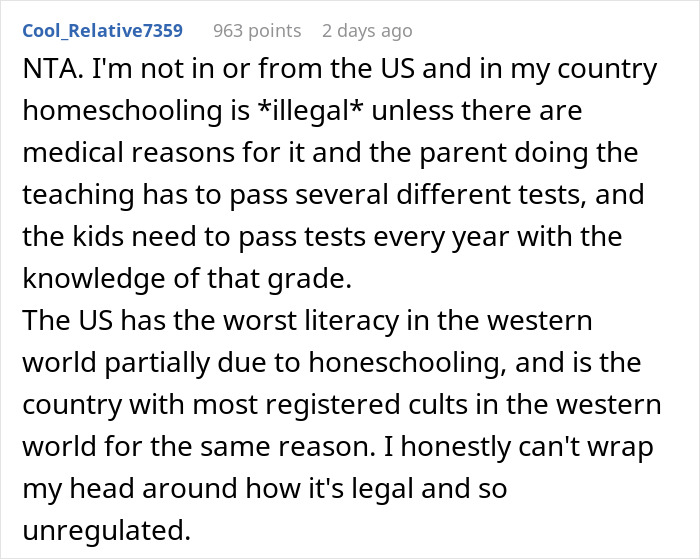 Cool_Relative7359 963 points 2 days ago

NTA. I'm not in or from the US and in my country homeschooling is *illegal* unless there are medical reasons for it and the parent doing the teaching has to pass several different tests, and the kids need to pass tests every year with the knowledge of that grade.
The US has the worst literacy in the western world partially due to honeschooling, and is the country with most registered cults in the western world for the same reason. I honestly can't wrap my head around how it's legal and so unregulated.